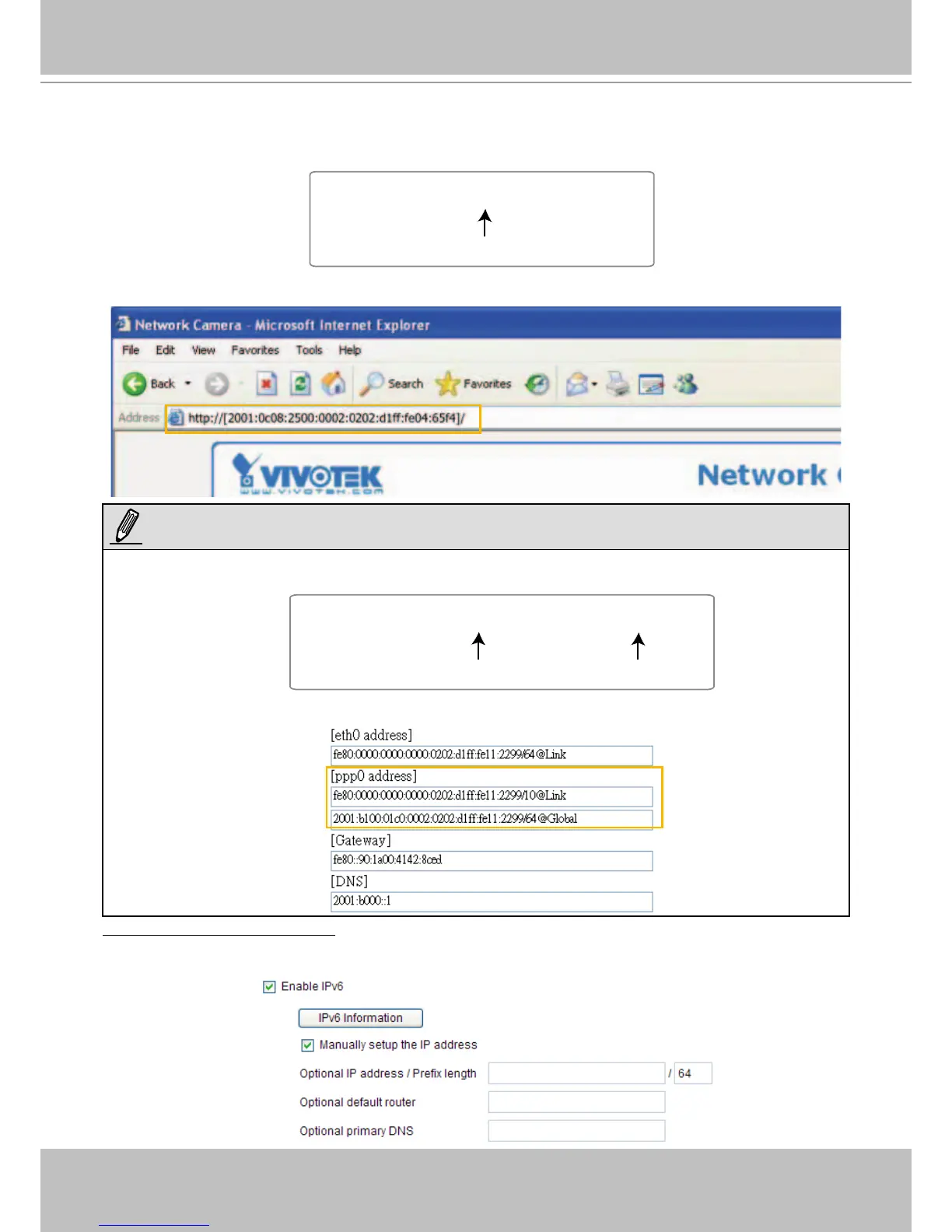 Network Camera - Microsoft Internet Explorer

File Edit View Favorites Tools Help

Back Search Favorites

Address http://[2001:0c08:2500:0002:0202:d1ff:fe04:65f4]/

VIVOTEK
www.vivotek.com

Network

[eth0 address]

fe80:0000:0000:0000:0202:d1ff:fe11:2299/64@Link

[ppp0 address]

fe80:0000:0000:0000:0202:d1ff:fe11:2299/10@Link

2001:b100:01c0:0002:0202:d1ff:fe11:2299/64@Global

[Gateway]

fe80::90:1a00:4142:8ced

[DNS]

2001:b000::1

Enable IPv6

IPv6 Information

Manually setup the IP address

Optional IP address / Prefix length / 64

Optional default router

Optional primary DNS